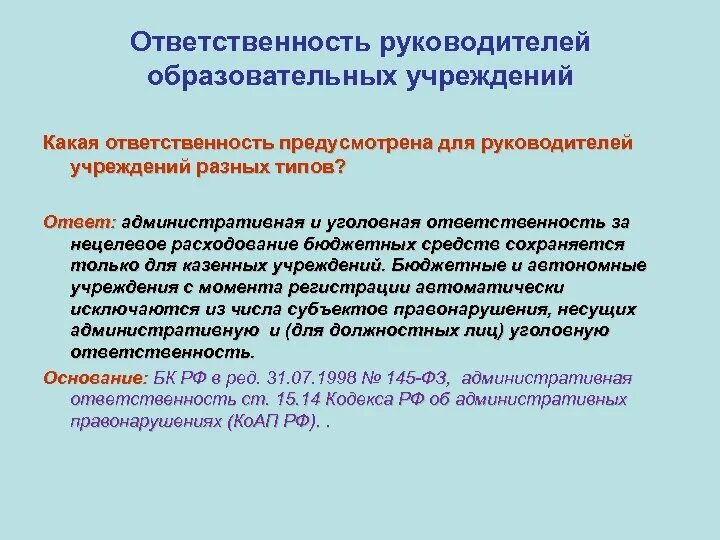 Ответственность руководителей образовательных учреждений

Какая ответственность предусмотрена для руководителей учреждений разных типов?

Ответ: административная и уголовная ответственность за нецелевое расходование бюджетных средств сохраняется только для казенных учреждений. Бюджетные и автономные учреждения с момента регистрации автоматически исключаются из числа субъектов правонарушения, несущих административную и (для должностных лиц) уголовную ответственность.

Основание: БК РФ в ред. 31.07.1998 № 145-ФЗ, административная ответственность ст. 15.14 Кодекса РФ об административных правонарушениях (КоАП РФ). .